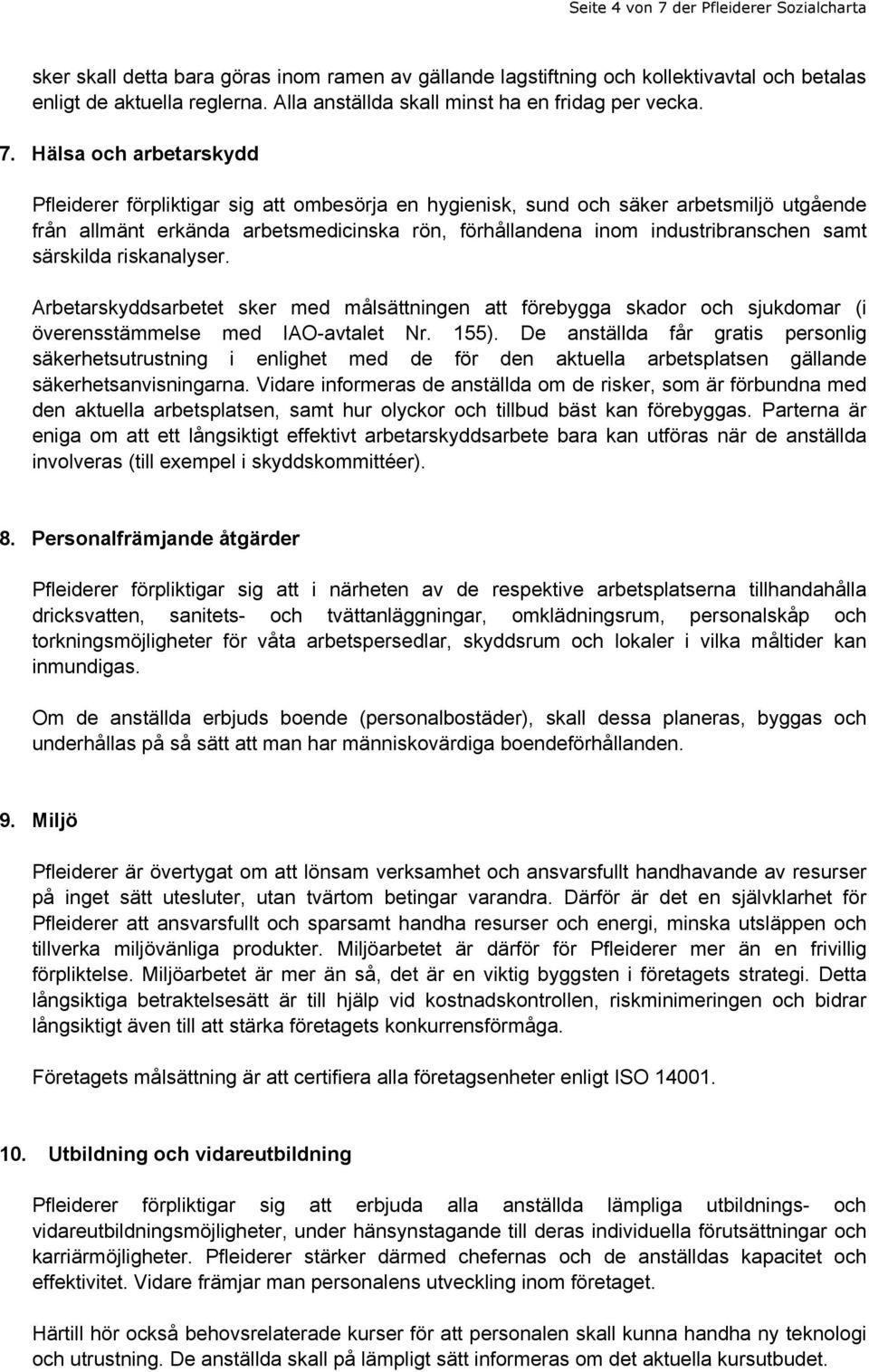 Seite 4 von 7 der Pfleiderer Sozialcharta

sker skall detta bara göras inom ramen av gällande lagstiftning och kollektivavtal och betalas enligt de aktuella reglerna. Alla anställda skall minst ha en fridag per vecka.

7. Hälsa och arbetarskydd

Pfleiderer förpliktigar sig att ombesörja en hygienisk, sund och säker arbetsmiljö utgående från allmänt erkända arbetsmedicinska rön, förhållandena inom industribranschen samt särskilda riskanalyser.

Arbetarskyddsarbetet sker med målsättningen att förebygga skador och sjukdomar (i överensstämmelse med IAO-avtalet Nr. 155). De anställda får gratis personlig säkerhetsutrustning i enlighet med de för den aktuella arbetsplatsen gällande säkerhetsanvisningarna. Vidare informeras de anställda om de risker, som är förbundna med den aktuella arbetsplatsen, samt hur olyckor och tillbud bäst kan förebyggas. Parterna är eniga om att ett långsiktigt effektivt arbetarskyddsarbete bara kan utföras när de anställda involveras (till exempel i skyddskommittéer).

8. Personalfrämjande åtgärder

Pfleiderer förpliktigar sig att i närheten av de respektive arbetsplatserna tillhandahålla dricksvatten, sanitets- och tvättanläggningar, omklädningsrum, personalskåp och torkningsmöjligheter för våta arbetspersedlar, skyddsrum och lokaler i vilka måltider kan inmundigas.

Om de anställda erbjuds boende (personalbostäder), skall dessa planeras, byggas och underhållas på så sätt att man har människovärdiga boendeförhållanden.

9. Miljö

Pfleiderer är övertygat om att lönsam verksamhet och ansvarsfullt handhavande av resurser på inget sätt utesluter, utan tvärtom betingar varandra. Därför är det en självklarhet för Pfleiderer att ansvarsfullt och sparsamt handha resurser och energi, minska utsläppen och tillverka miljövänliga produkter. Miljöarbetet är därför för Pfleiderer mer än en frivillig förpliktelse. Miljöarbetet är mer än så, det är en viktig byggsten i företagets strategi. Detta långsiktiga betraktelsesätt är till hjälp vid kostnadskontrollen, riskminimeringen och bidrar långsiktigt även till att stärka företagets konkurrensförmåga.

Företagets målsättning är att certifiera alla företagsenheter enligt ISO 14001.

10. Utbildning och vidareutbildning

Pfleiderer förpliktigar sig att erbjuda alla anställda lämpliga utbildnings- och vidareutbildningsmöjligheter, under hänsynstagande till deras individuella förutsättningar och karriärmöjligheter. Pfleiderer stärker därmed chefernas och de anställdas kapacitet och effektivitet. Vidare främjar man personalens utveckling inom företaget.

Härtill hör också behovsrelaterade kurser för att personalen skall kunna handha ny teknologi och utrustning. De anställda skall på lämpligt sätt informeras om det aktuella kursutbudet.